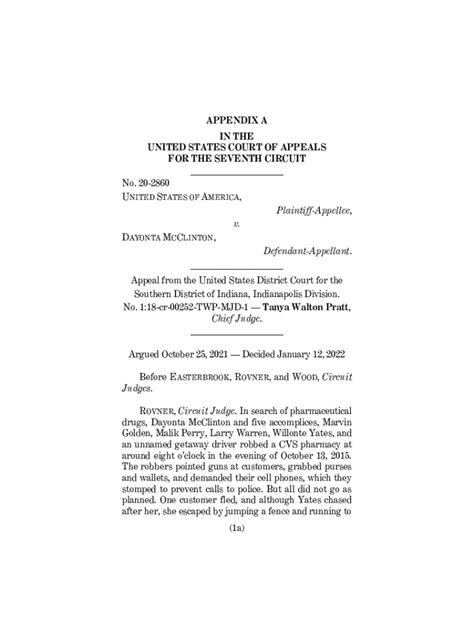 APPENDIX A

IN THE
UNITED STATES COURT OF APPEALS
FOR THE SEVENTH CIRCUIT

No. 20-2860
UNITED STATES OF AMERICA,
Plaintiff-Appellee,

v.

DAYONTA MCCLINTON,
Defendant-Appellant.

Appeal from the United States District Court for the Southern District of Indiana, Indianapolis Division.
No. 1:18-cr-00252-TWP-MJD-1 — Tanya Walton Pratt, Chief Judge.

Argued October 25, 2021 — Decided January 12, 2022

Before EASTERBROOK, ROVNER, and WOOD, Circuit Judges.

ROVNER, Circuit Judge. In search of pharmaceutical drugs, Dayonta McClinton and five accomplices, Marvin Golden, Malik Perry, Larry Warren, Willonte Yates, and an unnamed getaway driver robbed a CVS pharmacy at around eight o'clock in the evening of October 13, 2015. The robbers pointed guns at customers, grabbed purses and wallets, and demanded their cell phones, which they stomped to prevent calls to police. But all did not go as planned. One customer fled, and although Yates chased after her, she escaped by jumping a fence and running to

(1a)